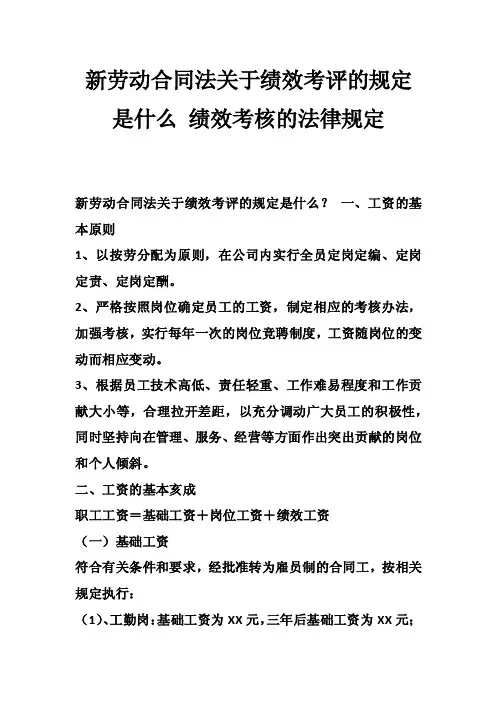 新劳动合同法关于绩效考评的规定是什么 绩效考核的法律规定

新劳动合同法关于绩效考评的规定是什么？ 一、工资的基本原则

1、以按劳分配为原则，在公司内实行全员定岗定编、定岗定责、定岗定酬。

2、严格按照岗位确定员工的工资，制定相应的考核办法，加强考核，实行每年一次的岗位竞聘制度，工资随岗位的变动而相应变动。

3、根据员工技术高低、责任轻重、工作难易程度和工作贡献大小等，合理拉开差距，以充分调动广大员工的积极性，同时坚持向在管理、服务、经营等方面作出突出贡献的岗位和个人倾斜。

二、工资的基本亥成

职工工资＝基础工资＋岗位工资＋绩效工资

（一）基础工资

符合有关条件和要求，经批准转为雇员制的合同工，按相关规定执行：

（1）、工勤岗：基础工资为 XX 元，三年后基础工资为 XX 元；